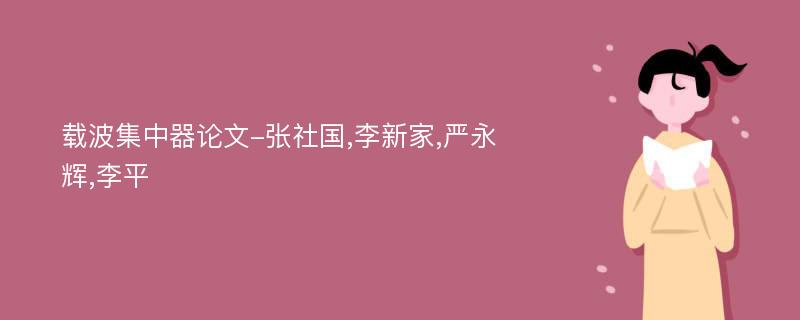 载波集中器论文-张社国,李新家,严永辉,李平